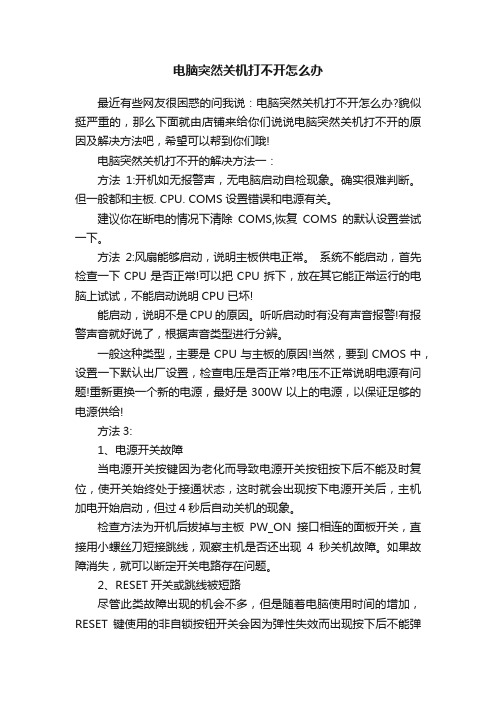 电脑突然关机打不开怎么办

最近有些网友很困惑的问我说：电脑突然关机打不开怎么办?貌似挺严重的，那么下面就由店铺来给你们说说电脑突然关机打不开的原因及解决方法吧，希望可以帮到你们哦!

电脑突然关机打不开的解决方法一：

方法 1:开机如无报警声，无电脑启动自检现象。确实很难判断。但一般都和主板. CPU. COMS 设置错误和电源有关。

建议你在断电的情况下清除 COMS,恢复 COMS 的默认设置尝试一下。

方法 2:风扇能够启动，说明主板供电正常。 系统不能启动，首先检查一下 CPU 是否正常!可以把 CPU 拆下，放在其它能正常运行的电脑上试试，不能启动说明 CPU 已坏!

能启动，说明不是 CPU 的原因。听听启动时有没有声音报警!有报警声音就好说了，根据声音类型进行分辨。

一般这种类型，主要是 CPU 与主板的原因!当然，要到 CMOS 中，设置一下默认出厂设置，检查电压是否正常?电压不正常说明电源有问题!重新更换一个新的电源，最好是 300W 以上的电源，以保证足够的电源供给!

方法 3:

1、电源开关故障

当电源开关按键因为老化而导致电源开关按钮按下后不能及时复位，使开关始终处于接通状态，这时就会出现按下电源开关后，主机加电开始启动，但过 4 秒后自动关机的现象。

检查方法为开机后拔掉与主板 PW_ON 接口相连的面板开关，直接用小螺丝刀短接跳线，观察主机是否还出现 4 秒关机故障。如果故障消失，就可以断定开关电路存在问题。

2、RESET 开关或跳线被短路

尽管此类故障出现的机会不多，但是随着电脑使用时间的增加，RESET 键使用的非自锁按钮开关会因为弹性失效而出现按下后不能弹